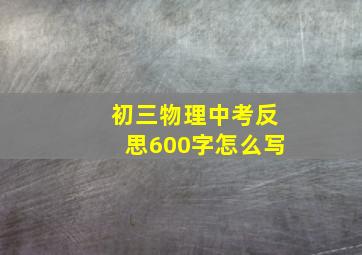 初三物理中考反思600字怎么写